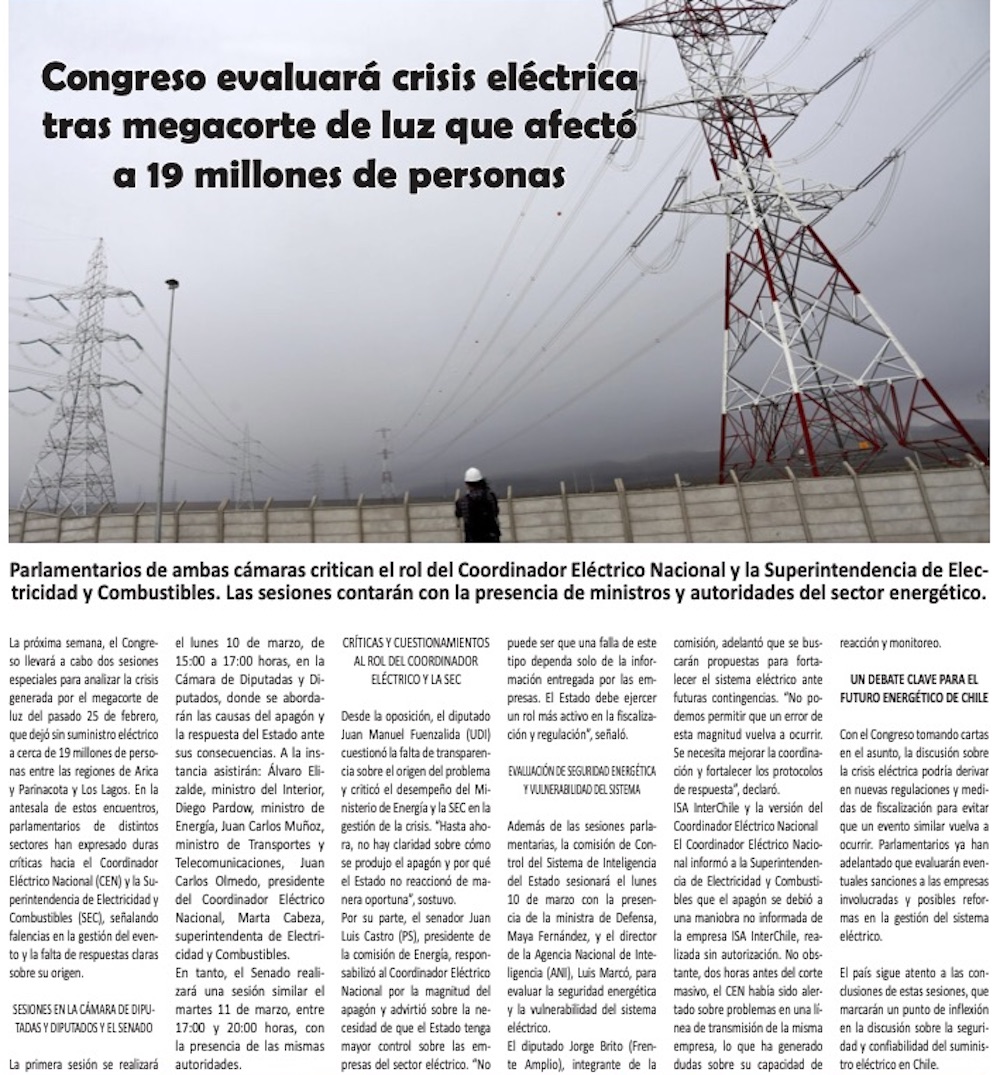 Congreso evaluará crisis eléctrica tras megacorte de luz que afectó a 19 millones de personas

Parlamentarios de ambas cámaras critican el rol del Coordinador Eléctrico Nacional y la Superintendencia de Electricidad y Combustibles. Las sesiones contarán con la presencia de ministros y autoridades del sector energético.

La próxima semana, el Congreso llevará a cabo dos sesiones especiales para analizar la crisis generada por el megacorte de luz del pasado 25 de febrero, que dejó sin suministro eléctrico a cerca de 19 millones de personas entre las regiones de Arica y Parinacota y Los Lagos. En la antesala de estos encuentros, parlamentarios de distintos sectores han expresado duras críticas hacia el Coordinador Eléctrico Nacional (CEN) y la Superintendencia de Electricidad y Combustibles (SEC), señalando falencias en la gestión del evento y la falta de respuestas claras sobre su origen.

SESIONES EN LA CÁMARA DE DIPUTADAS Y DIPUTADOS Y EL SENADO

La primera sesión se realizará el lunes 10 de marzo, de 15:00 a 17:00 horas, en la Cámara de Diputadas y Diputados, donde se abordarán las causas del apagón y la respuesta del Estado ante sus consecuencias. A la instancia asistirán: Álvaro Elizalde, ministro del Interior, Diego Pardow, ministro de Energía, Juan Carlos Muñoz, ministro de Transportes y Telecomunicaciones, Juan Carlos Olmedo, presidente del Coordinador Eléctrico Nacional, Marta Cabeza, superintendenta de Electricidad y Combustibles.
En tanto, el Senado realizará una sesión similar el martes 11 de marzo, entre 17:00 y 20:00 horas, con la presencia de las mismas autoridades.

CRÍTICAS Y CUESTIONAMIENTOS AL ROL DEL COORDINADOR ELÉCTRICO Y LA SEC

Desde la oposición, el diputado Juan Manuel Fuenzalida (UDI) cuestionó la falta de transparencia sobre el origen del problema y criticó el desempeño del Ministerio de Energía y la SEC en la gestión de la crisis. "Hasta ahora, no hay claridad sobre cómo se produjo el apagón y por qué el Estado no reaccionó de manera oportuna", sostuvo.
Por su parte, el senador Juan Luis Castro (PS), presidente de la comisión de Energía, responsabilizó al Coordinador Eléctrico Nacional por la magnitud del apagón y advirtió sobre la necesidad de que el Estado tenga mayor control sobre las empresas del sector eléctrico. "No puede ser que una falla de este tipo dependa solo de la información entregada por las empresas. El Estado debe ejercer un rol más activo en la fiscalización y regulación", señaló.

EVALUACIÓN DE SEGURIDAD ENERGÉTICA Y VULNERABILIDAD DEL SISTEMA

Además de las sesiones parlamentarias, la comisión de Control del Sistema de Inteligencia del Estado sesionará el lunes 10 de marzo con la presencia de la ministra de Defensa, Maya Fernández, y el director de la Agencia Nacional de Inteligencia (ANI), Luis Marcó, para evaluar la seguridad energética y la vulnerabilidad del sistema eléctrico.
El diputado Jorge Brito (Frente Amplio), integrante de la comisión, adelantó que se buscarán propuestas para fortalecer el sistema eléctrico ante futuras contingencias. "No podemos permitir que un error de esta magnitud vuelva a ocurrir. Se necesita mejorar la coordinación y fortalecer los protocolos de respuesta", declaró.
ISA InterChile y la versión del Coordinador Eléctrico Nacional
El Coordinador Eléctrico Nacional informó a la Superintendencia de Electricidad y Combustibles que el apagón se debió a una maniobra no informada de la empresa ISA InterChile, realizada sin autorización. No obstante, dos horas antes del corte masivo, el CEN había sido alertado sobre problemas en una línea de transmisión de la misma empresa, lo que ha generado dudas sobre su capacidad de reacción y monitoreo.

UN DEBATE CLAVE PARA EL FUTURO ENERGÉTICO DE CHILE

Con el Congreso tomando cartas en el asunto, la discusión sobre la crisis eléctrica podría derivar en nuevas regulaciones y medidas de fiscalización para evitar que un evento similar vuelva a ocurrir. Parlamentarios ya han adelantado que evaluarán eventuales sanciones a las empresas involucradas y posibles reformas en la gestión del sistema eléctrico.

El país sigue atento a las conclusiones de estas sesiones, que marcarán un punto de inflexión en la discusión sobre la seguridad y confiabilidad del suministro eléctrico en Chile.